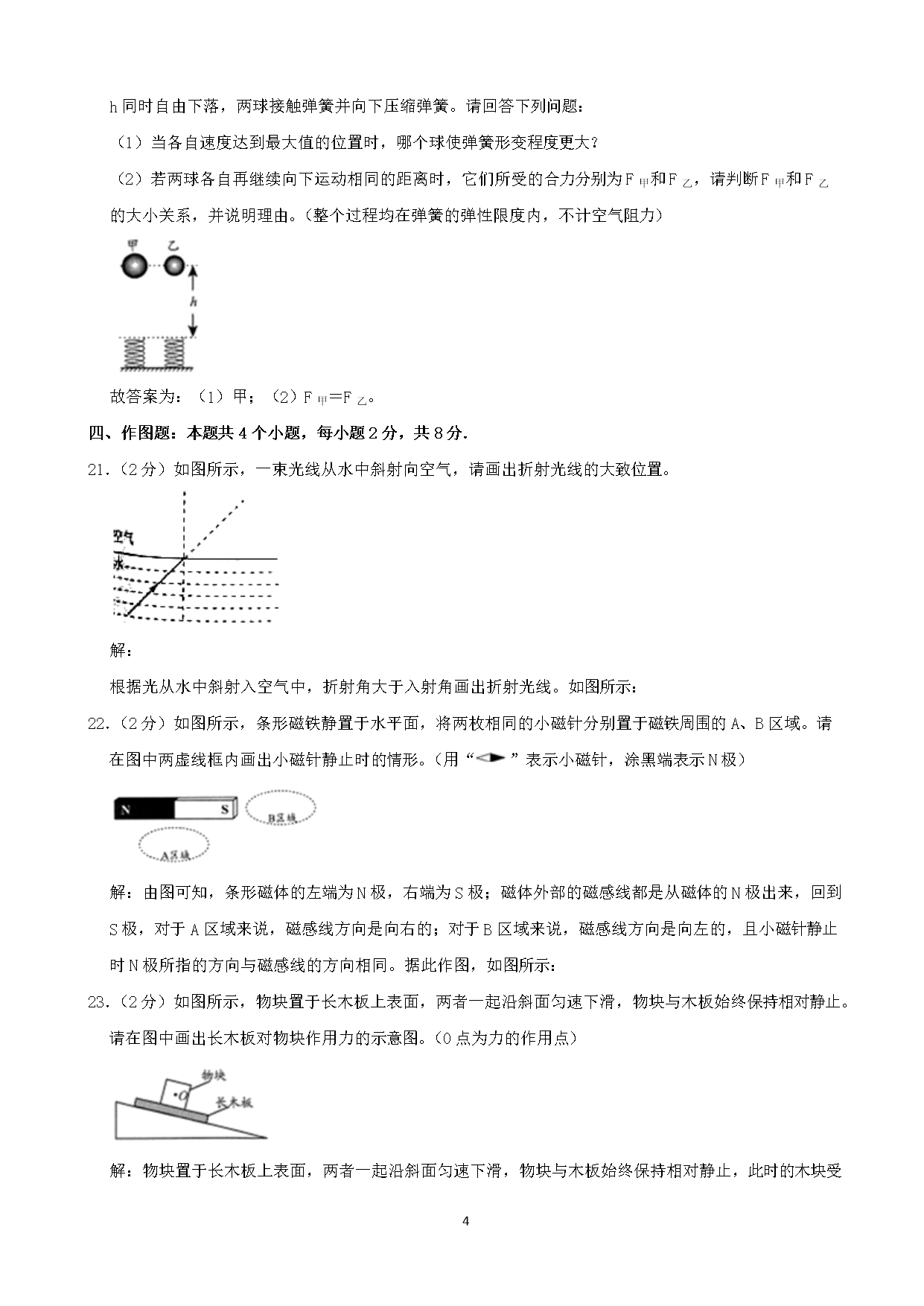 h 同时自由下落，两球接触弹簧并向下压缩弹簧。请回答下列问题：

（1）当各自速度达到最大值的位置时，哪个球使弹簧形变程度更大？

（2）若两球各自再继续向下运动相同的距离时，它们所受的合力分别为 $F_{甲}$和 $F_{乙}$，请判断 $F_{甲}$和 $F_{乙}$的大小关系，并说明理由。（整个过程均在弹簧的弹性限度内，不计空气阻力）

甲 乙

h

故答案为：（1）甲；（2）$F_{甲}=F_{乙}$。

四、作图题：本题共 4 个小题，每小题 2 分，共 8 分.

21．（2 分）如图所示，一束光线从水中斜射向空气，请画出折射光线的大致位置。

空气

水

解：

根据光从水中斜射入空气中，折射角大于入射角画出折射光线。如图所示：

22．（2 分）如图所示，条形磁铁静置于水平面，将两枚相同的小磁针分别置于磁铁周围的 A、B 区域。请在图中两虚线框内画出小磁针静止时的情形。（用“ ”表示小磁针，涂黑端表示 N 极）

N S B区域

A区域

解：由图可知，条形磁体的左端为 N 极，右端为 S 极；磁体外部的磁感线都是从磁体的 N 极出来，回到 S 极，对于 A 区域来说，磁感线方向是向右的；对于 B 区域来说，磁感线方向是向左的，且小磁针静止时 N 极所指的方向与磁感线的方向相同。据此作图，如图所示：

23．（2 分）如图所示，物块置于长木板上表面，两者一起沿斜面匀速下滑，物块与木板始终保持相对静止。请在图中画出长木板对物块作用力的示意图。（O 点为力的作用点）

物块

O

长木板

解：物块置于长木板上表面，两者一起沿斜面匀速下滑，物块与木板始终保持相对静止，此时的木块受

4